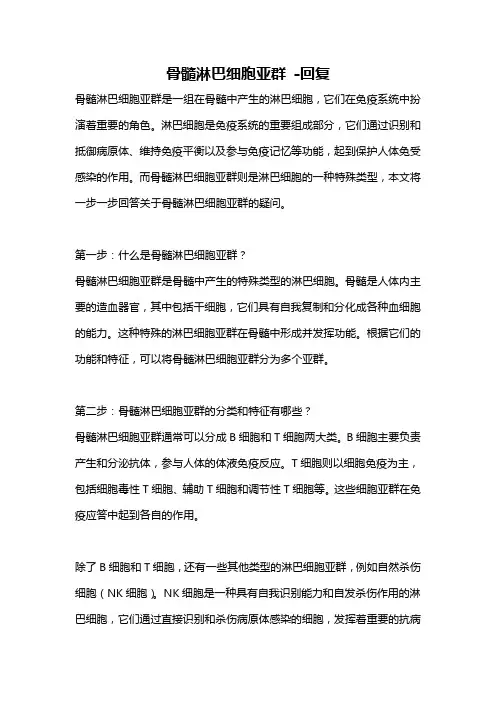 骨髓淋巴细胞亚群 -回复

骨髓淋巴细胞亚群是一组在骨髓中产生的淋巴细胞，它们在免疫系统中扮演着重要的角色。淋巴细胞是免疫系统的重要组成部分，它们通过识别和抵御病原体、维持免疫平衡以及参与免疫记忆等功能，起到保护人体免受感染的作用。而骨髓淋巴细胞亚群则是淋巴细胞的一种特殊类型，本文将一步一步回答关于骨髓淋巴细胞亚群的疑问。

第一步：什么是骨髓淋巴细胞亚群？
骨髓淋巴细胞亚群是骨髓中产生的特殊类型的淋巴细胞。骨髓是人体内主要的造血器官，其中包括干细胞，它们具有自我复制和分化成各种血细胞的能力。这种特殊的淋巴细胞亚群在骨髓中形成并发挥功能。根据它们的功能和特征，可以将骨髓淋巴细胞亚群分为多个亚群。

第二步：骨髓淋巴细胞亚群的分类和特征有哪些？
骨髓淋巴细胞亚群通常可以分成 B 细胞和 T 细胞两大类。B 细胞主要负责产生和分泌抗体，参与人体的体液免疫反应。T 细胞则以细胞免疫为主，包括细胞毒性 T 细胞、辅助 T 细胞和调节性 T 细胞等。这些细胞亚群在免疫应答中起到各自的作用。

除了 B 细胞和 T 细胞，还有一些其他类型的淋巴细胞亚群，例如自然杀伤细胞（NK 细胞）。NK 细胞是一种具有自我识别能力和自发杀伤作用的淋巴细胞，它们通过直接识别和杀伤病原体感染的细胞，发挥着重要的抗病